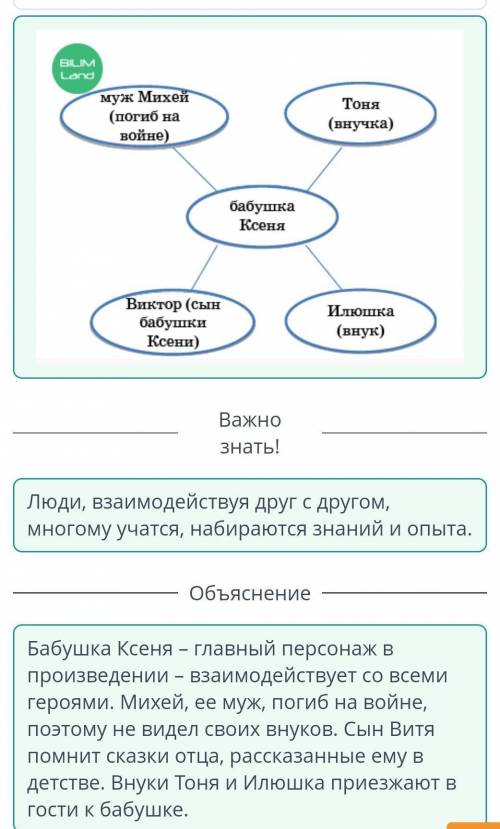 BILIM Land

муж Михей (погиб на войне)

Тоня (внучка)

бабушка Ксеня

Виктор (сын бабушки Ксени)

Илюшка (внук)

Важно знать!

Люди, взаимодействуя друг с другом, многому учатся, набираются знаний и опыта.

Объяснение

Бабушка Ксеня – главный персонаж в произведении – взаимодействует со всеми героями. Михей, ее муж, погиб на войне, поэтому не видел своих внуков. Сын Витя помнит сказки отца, рассказанные ему в детстве. Внуки Тоня и Илюшка приезжают в гости к бабушке.